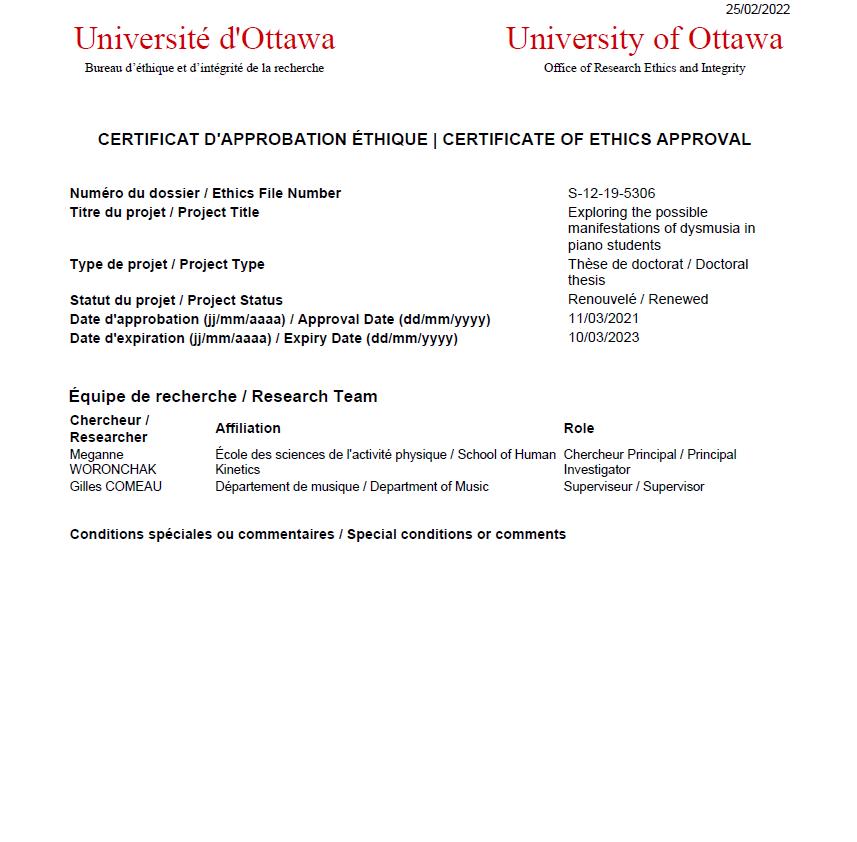 25/02/2022

Université d'Ottawa
Bureau d'éthique et d'intégrité de la recherche

University of Ottawa
Office of Research Ethics and Integrity

CERTIFICAT D'APPROBATION ÉTHIQUE | CERTIFICATE OF ETHICS APPROVAL

Numéro du dossier / Ethics File Number
S-12-19-5306
Titre du projet / Project Title
Exploring the possible manifestations of dysmusia in piano students
Type de projet / Project Type
Thèse de doctorat / Doctoral thesis
Statut du projet / Project Status
Renouvelé / Renewed
Date d'approbation (jj/mm/aaaa) / Approval Date (dd/mm/yyyy)
11/03/2021
Date d'expiration (jj/mm/aaaa) / Expiry Date (dd/mm/yyyy)
10/03/2023

Équipe de recherche / Research Team

| Chercheur / Researcher | Affiliation | Role |
|---|---|---|
| Meganne WORONCHAK | École des sciences de l'activité physique / School of Human Kinetics | Chercheur Principal / Principal Investigator |
| Gilles COMEAU | Département de musique / Department of Music | Superviseur / Supervisor |

Conditions spéciales ou commentaires / Special conditions or comments